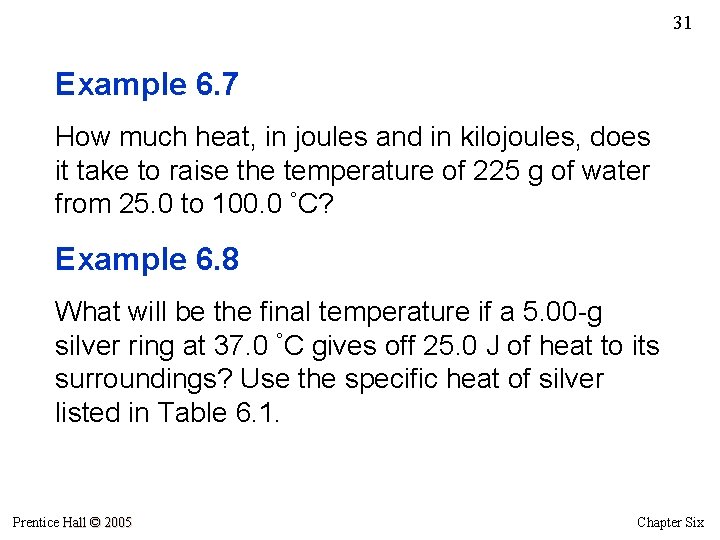 31

Example 6.7

How much heat, in joules and in kilojoules, does it take to raise the temperature of 225 g of water from 25.0 to 100.0 °C?

Example 6.8

What will be the final temperature if a 5.00-g silver ring at 37.0 °C gives off 25.0 J of heat to its surroundings? Use the specific heat of silver listed in Table 6.1.

Prentice Hall © 2005

Chapter Six